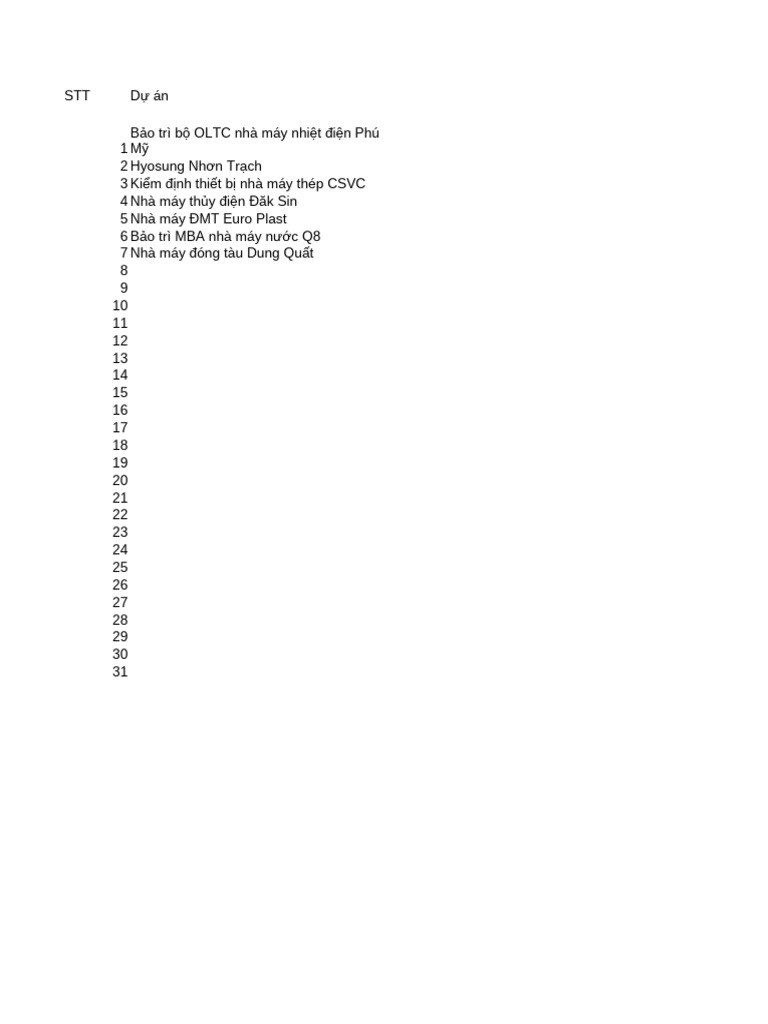 | STT | Dự án |
|---|---|
| 1 | Bảo trì bộ OLTC nhà máy nhiệt điện Phú Mỹ |
| 2 | Hyosung Nhơn Trạch |
| 3 | Kiểm định thiết bị nhà máy thép CSVC |
| 4 | Nhà máy thủy điện Đăk Sin |
| 5 | Nhà máy ĐMT Euro Plast |
| 6 | Bảo trì MBA nhà máy nước Q8 |
| 7 | Nhà máy đóng tàu Dung Quất |
| 8 | |
| 9 | |
| 10 | |
| 11 | |
| 12 | |
| 13 | |
| 14 | |
| 15 | |
| 16 | |
| 17 | |
| 18 | |
| 19 | |
| 20 | |
| 21 | |
| 22 | |
| 23 | |
| 24 | |
| 25 | |
| 26 | |
| 27 | |
| 28 | |
| 29 | |
| 30 | |
| 31 | |